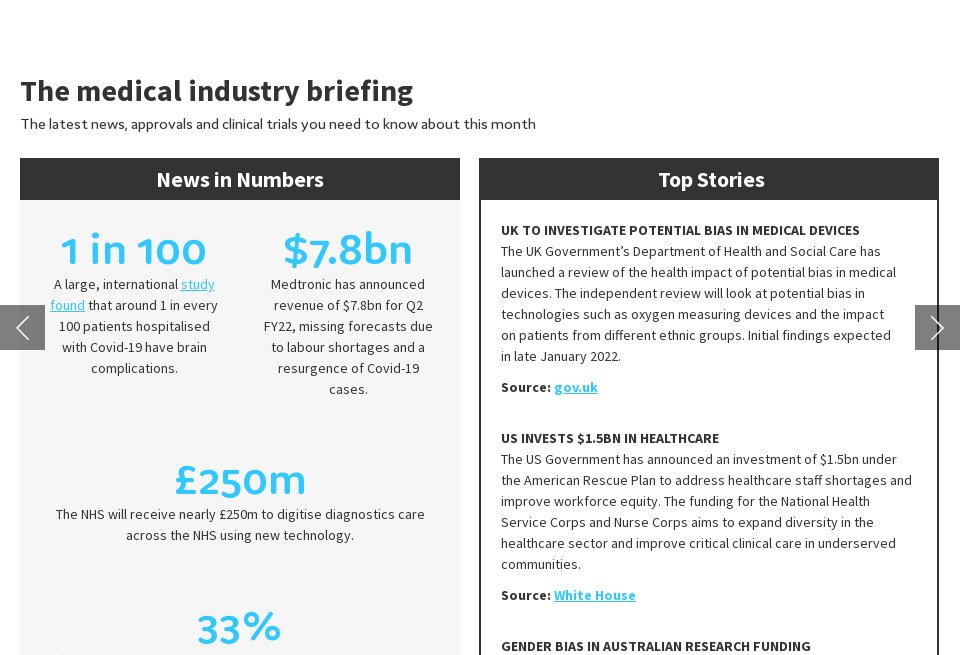 The medical industry briefing

The latest news, approvals and clinical trials you need to know about this month

News in Numbers

1 in 100

A large, international study found that around 1 in every 100 patients hospitalised with Covid-19 have brain complications.

$7.8bn

Medtronic has announced revenue of $7.8bn for Q2 FY22, missing forecasts due to labour shortages and a resurgence of Covid-19 cases.

£250m

The NHS will receive nearly £250m to digitise diagnostics care across the NHS using new technology.

33%

Top Stories

UK TO INVESTIGATE POTENTIAL BIAS IN MEDICAL DEVICES

The UK Government's Department of Health and Social Care has launched a review of the health impact of potential bias in medical devices. The independent review will look at potential bias in technologies such as oxygen measuring devices and the impact on patients from different ethnic groups. Initial findings expected in late January 2022.

Source: gov.uk

US INVESTS $1.5BN IN HEALTHCARE

The US Government has announced an investment of $1.5bn under the American Rescue Plan to address healthcare staff shortages and improve workforce equity. The funding for the National Health Service Corps and Nurse Corps aims to expand diversity in the healthcare sector and improve critical clinical care in underserved communities.

Source: White House

GENDER BIAS IN AUSTRALIAN RESEARCH FUNDING